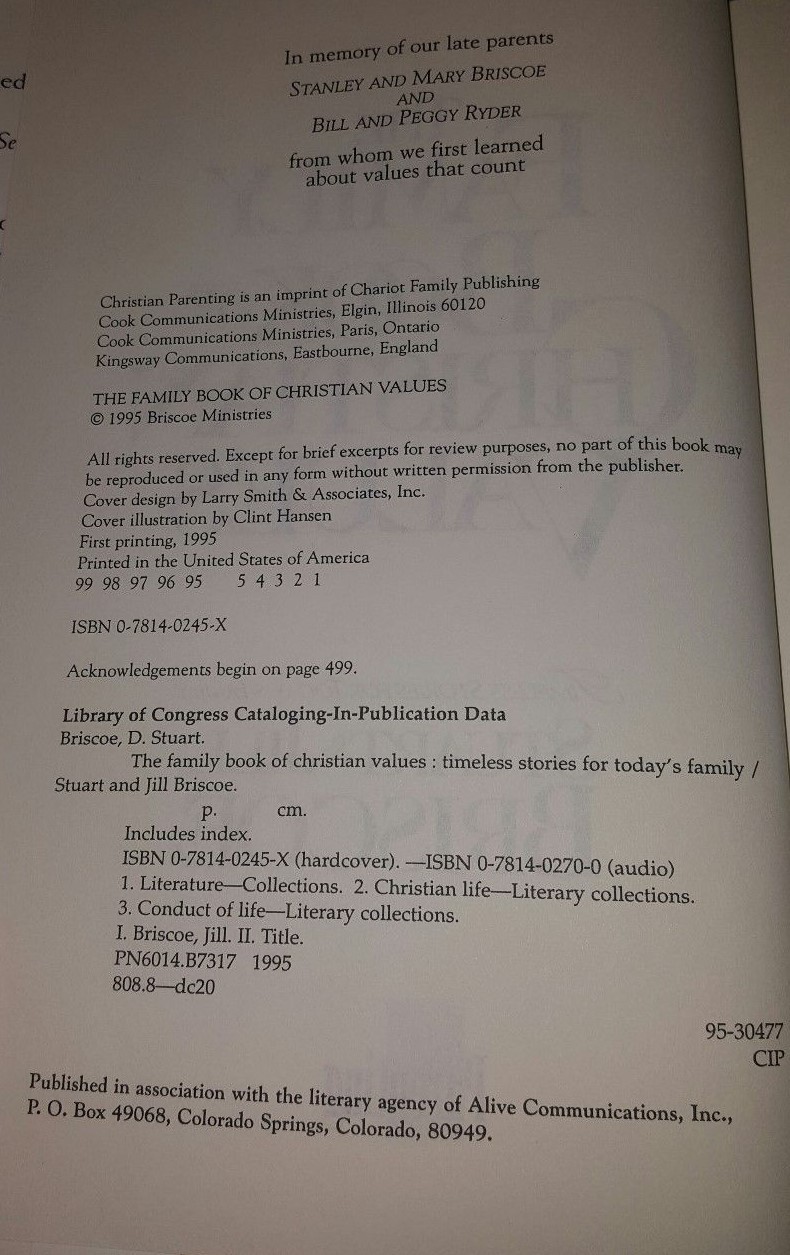 ed

Se

In memory of our late parents
STANLEY AND MARY BRISCOE
AND
BILL AND PEGGY RYDER

from whom we first learned about values that count

Christian Parenting is an imprint of Chariot Family Publishing
Cook Communications Ministries, Elgin, Illinois 60120
Cook Communications Ministries, Paris, Ontario
Kingsway Communications, Eastbourne, England

THE FAMILY BOOK OF CHRISTIAN VALUES
© 1995 Briscoe Ministries

All rights reserved. Except for brief excerpts for review purposes, no part of this book may be reproduced or used in any form without written permission from the publisher.
Cover design by Larry Smith & Associates, Inc.
Cover illustration by Clint Hansen
First printing, 1995
Printed in the United States of America
99 98 97 96 95 5 4 3 2 1

ISBN 0-7814-0245-X

Acknowledgements begin on page 499.

Library of Congress Cataloging-In-Publication Data
Briscoe, D. Stuart.
The family book of christian values : timeless stories for today's family / Stuart and Jill Briscoe.
p. cm.
Includes index.
ISBN 0-7814-0245-X (hardcover). —ISBN 0-7814-0270-0 (audio)
1. Literature—Collections. 2. Christian life—Literary collections.
3. Conduct of life—Literary collections.
I. Briscoe, Jill. II. Title.
PN6014.B7317 1995
808.8—dc20

95-30477
CIP

Published in association with the literary agency of Alive Communications, Inc., P. O. Box 49068, Colorado Springs, Colorado, 80949.